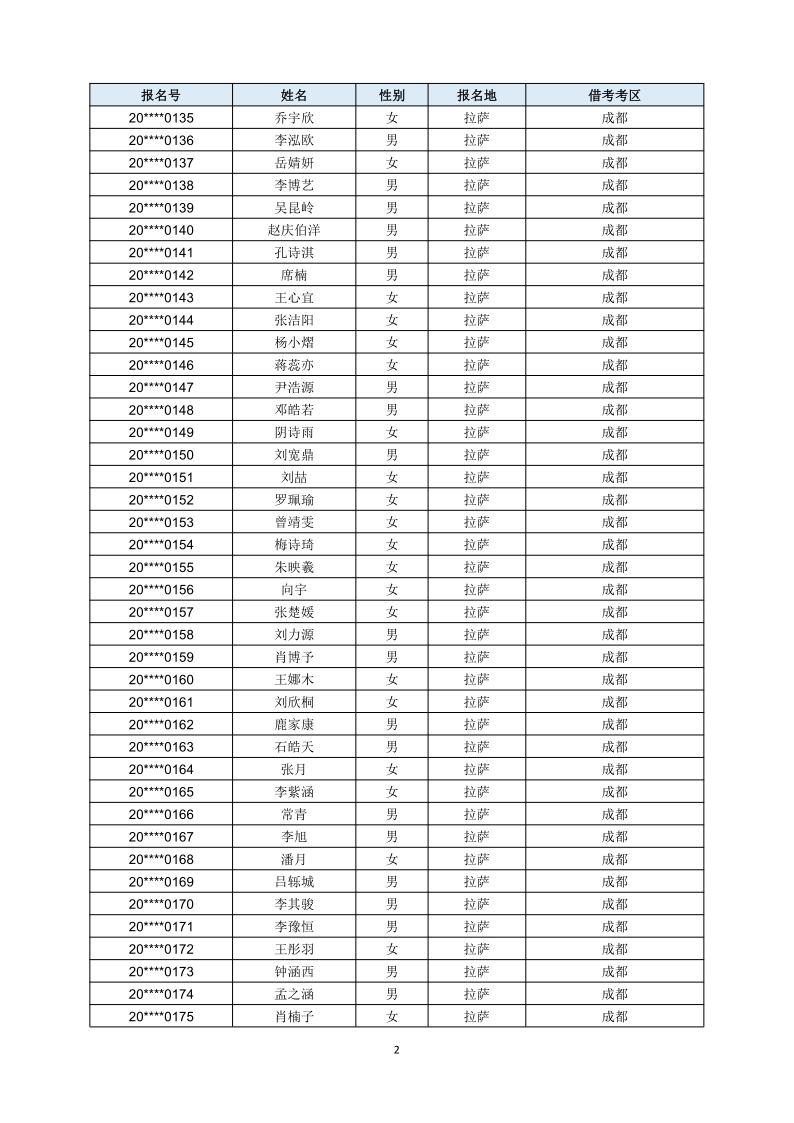 | 报名号 | 姓名 | 性别 | 报名地 | 借考考区 |
|---|---|---|---|---|
| 20****0135 | 乔宇欣 | 女 | 拉萨 | 成都 |
| 20****0136 | 李泓欧 | 男 | 拉萨 | 成都 |
| 20****0137 | 岳婧妍 | 女 | 拉萨 | 成都 |
| 20****0138 | 李博艺 | 男 | 拉萨 | 成都 |
| 20****0139 | 吴昆岭 | 男 | 拉萨 | 成都 |
| 20****0140 | 赵庆伯洋 | 男 | 拉萨 | 成都 |
| 20****0141 | 孔诗淇 | 男 | 拉萨 | 成都 |
| 20****0142 | 席楠 | 男 | 拉萨 | 成都 |
| 20****0143 | 王心宜 | 女 | 拉萨 | 成都 |
| 20****0144 | 张洁阳 | 女 | 拉萨 | 成都 |
| 20****0145 | 杨小熠 | 女 | 拉萨 | 成都 |
| 20****0146 | 蒋蕊亦 | 女 | 拉萨 | 成都 |
| 20****0147 | 尹浩源 | 男 | 拉萨 | 成都 |
| 20****0148 | 邓皓若 | 男 | 拉萨 | 成都 |
| 20****0149 | 阴诗雨 | 女 | 拉萨 | 成都 |
| 20****0150 | 刘宽鼎 | 男 | 拉萨 | 成都 |
| 20****0151 | 刘喆 | 女 | 拉萨 | 成都 |
| 20****0152 | 罗珮瑜 | 女 | 拉萨 | 成都 |
| 20****0153 | 曾靖雯 | 女 | 拉萨 | 成都 |
| 20****0154 | 梅诗琦 | 女 | 拉萨 | 成都 |
| 20****0155 | 朱映羲 | 女 | 拉萨 | 成都 |
| 20****0156 | 向宇 | 女 | 拉萨 | 成都 |
| 20****0157 | 张楚媛 | 女 | 拉萨 | 成都 |
| 20****0158 | 刘力源 | 男 | 拉萨 | 成都 |
| 20****0159 | 肖博予 | 男 | 拉萨 | 成都 |
| 20****0160 | 王娜木 | 女 | 拉萨 | 成都 |
| 20****0161 | 刘欣桐 | 女 | 拉萨 | 成都 |
| 20****0162 | 鹿家康 | 男 | 拉萨 | 成都 |
| 20****0163 | 石皓天 | 男 | 拉萨 | 成都 |
| 20****0164 | 张月 | 女 | 拉萨 | 成都 |
| 20****0165 | 李紫涵 | 女 | 拉萨 | 成都 |
| 20****0166 | 常青 | 男 | 拉萨 | 成都 |
| 20****0167 | 李旭 | 男 | 拉萨 | 成都 |
| 20****0168 | 潘月 | 女 | 拉萨 | 成都 |
| 20****0169 | 吕铄城 | 男 | 拉萨 | 成都 |
| 20****0170 | 李其骏 | 男 | 拉萨 | 成都 |
| 20****0171 | 李豫恒 | 男 | 拉萨 | 成都 |
| 20****0172 | 王彤羽 | 女 | 拉萨 | 成都 |
| 20****0173 | 钟涵西 | 男 | 拉萨 | 成都 |
| 20****0174 | 孟之涵 | 男 | 拉萨 | 成都 |
| 20****0175 | 肖楠子 | 女 | 拉萨 | 成都 |

2